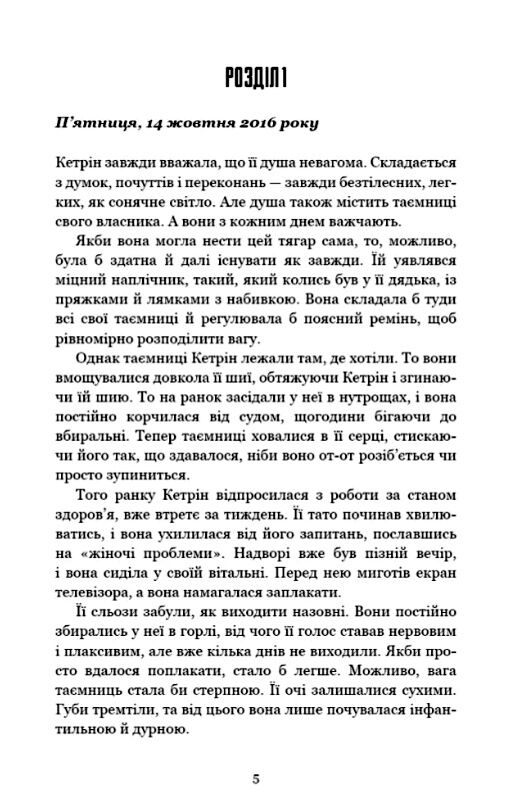 РОЗДІЛ 1

П'ятниця, 14 жовтня 2016 року

Кетрін завжди вважала, що її душа невагома. Складається з думок, почуттів і переконань — завжди безтілесних, легких, як сонячне світло. Але душа також містить таємниці свого власника. А вони з кожним днем важчають.

Якби вона могла нести цей тягар сама, то, можливо, була б здатна й далі існувати як завжди. Їй уявлявся міцний наплічник, такий, який колись був у її дядька, із пряжками й лямками з набивкою. Вона складала б туди всі свої таємниці й регулювала б поясний ремінь, щоб рівномірно розподілити вагу.

Однак таємниці Кетрін лежали там, де хотіли. То вони вмощувалися довкола її шиї, обтяжуючи Кетрін і згинаючи їй шию. То на ранок засідали у неї в нутрощах, і вона постійно корчилася від судом, щогодини бігаючи до вбиральні. Тепер таємниці ховалися в її серці, стискаючи його так, що здавалося, ніби воно от-от розіб'ється чи просто зупиниться.

Того ранку Кетрін відпросилася з роботи за станом здоров'я, вже втретє за тиждень. Її тато починав хвилюватись, і вона ухилилася від його запитань, пославшись на «жіночі проблеми». Надворі вже був пізній вечір, і вона сиділа у своїй вітальні. Перед нею миготів екран телевізора, а вона намагалася заплакати.

Її сльози забули, як виходити назовні. Вони постійно збирались у неї в горлі, від чого її голос ставав нервовим і плаксивим, але вже кілька днів не виходили. Якби просто вдалося поплакати, стало б легше. Можливо, вага таємниць стала би стерпною. Її очі залишалися сухими. Губи тремтіли, та від цього вона лише почувалася інфантильною й дурною.

5